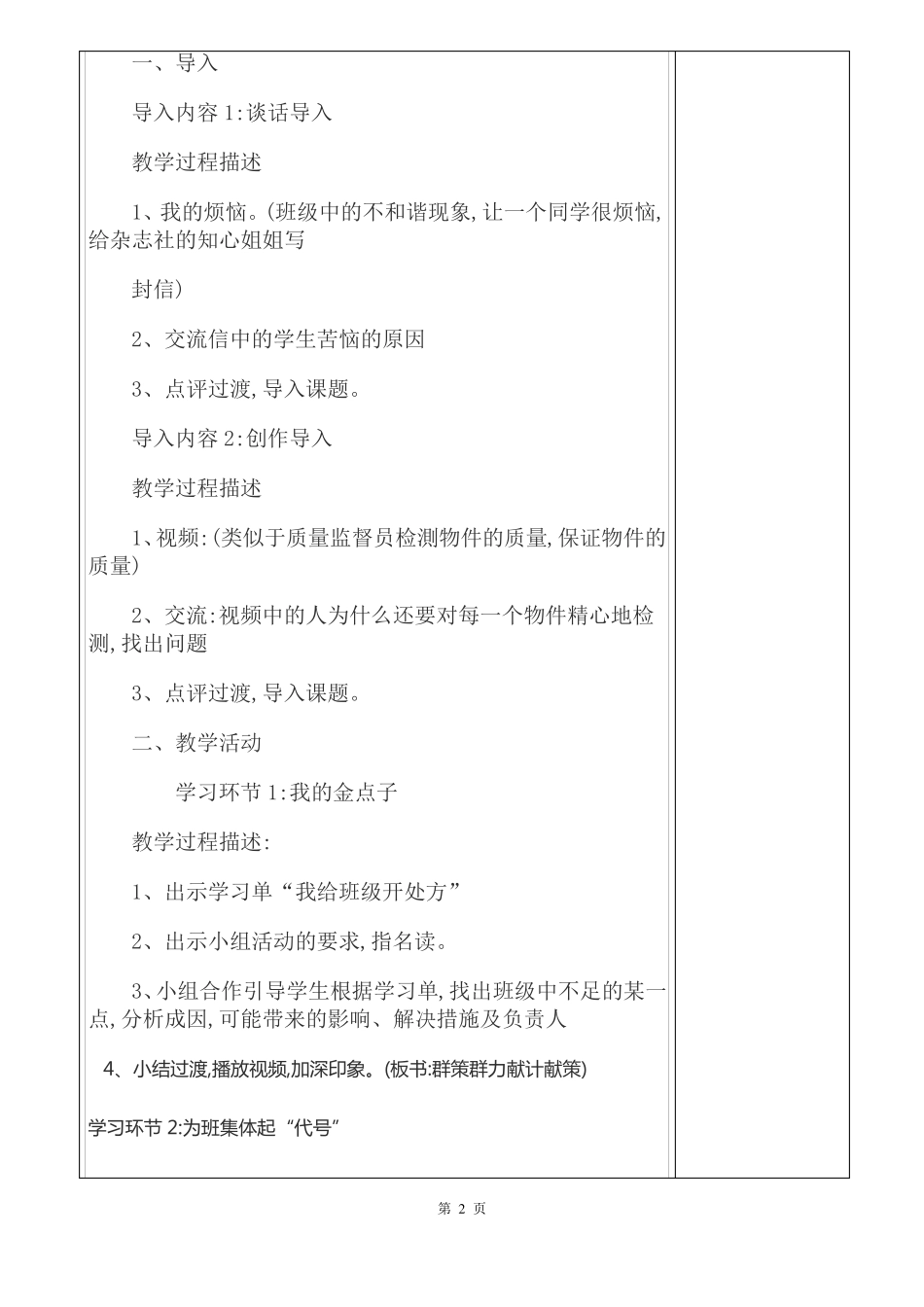 一、导入

导入内容 1:谈话导入

教学过程描述

1、我的烦恼。(班级中的不和谐现象,让一个同学很烦恼,给杂志社的知心姐姐写

封信)

2、交流信中的学生苦恼的原因

3、点评过渡,导入课题。

导入内容 2:创作导入

教学过程描述

1、视频:(类似于质量监督员检测物件的质量,保证物件的质量)

2、交流:视频中的人为什么还要对每一个物件精心地检测,找出问题

3、点评过渡,导入课题。

二、教学活动

学习环节 1:我的金点子

教学过程描述:

1、出示学习单“我给班级开处方”

2、出示小组活动的要求,指名读。

3、小组合作引导学生根据学习单,找出班级中不足的某一点,分析成因,可能带来的影响、解决措施及负责人

4、小结过渡,播放视频,加深印象。(板书:群策群力献计献策)

学习环节 2:为班集体起“代号”

第 2 页